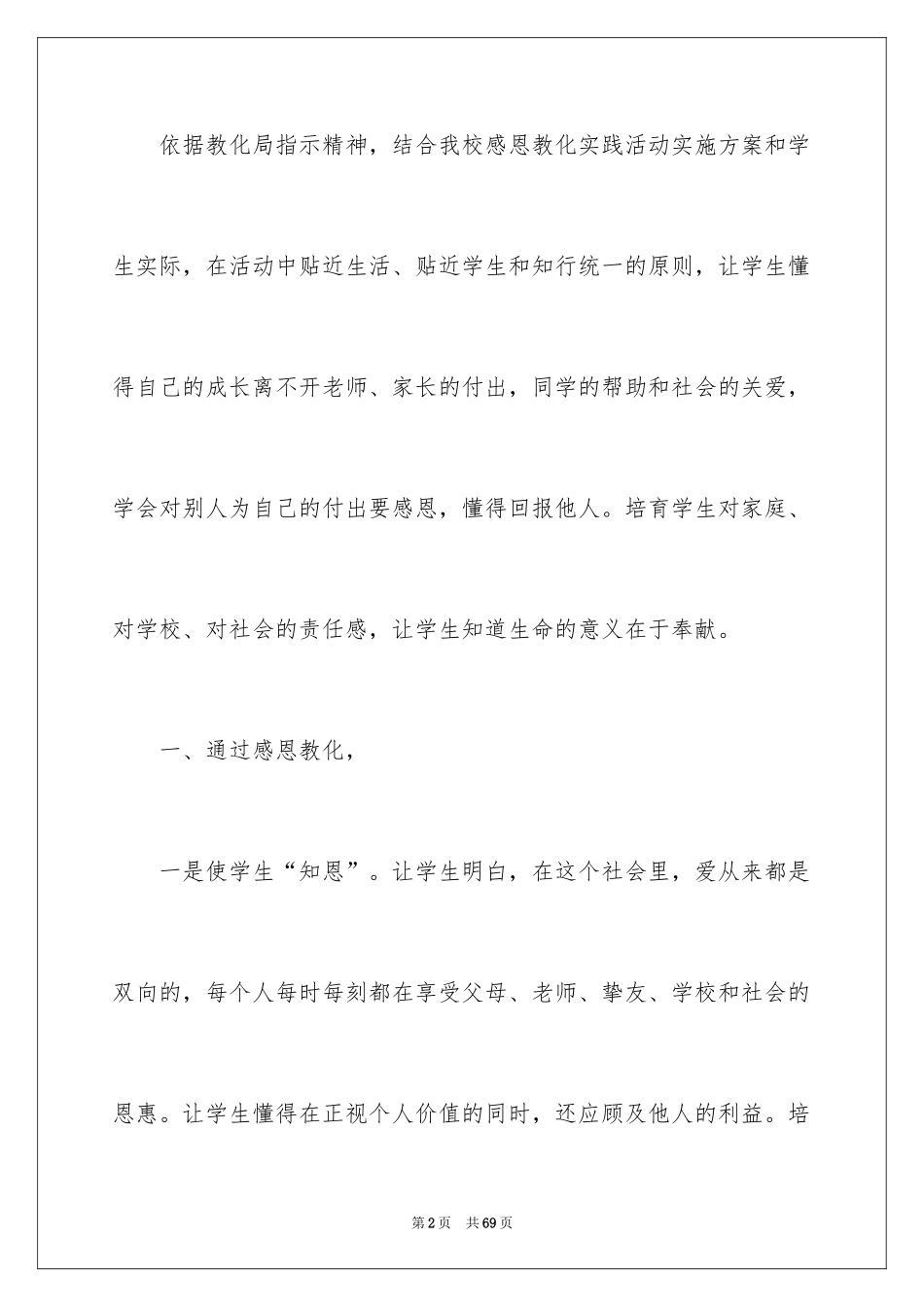 依据教化局指示精神，结合我校感恩教化实践活动实施方案和学生实际，在活动中贴近生活、贴近学生和知行统一的原则，让学生懂得自己的成长离不开老师、家长的付出，同学的帮助和社会的关爱，学会对别人为自己的付出要感恩，懂得回报他人。培育学生对家庭、对学校、对社会的责任感，让学生知道生命的意义在于奉献。

一、通过感恩教化，

一是使学生“知恩”。让学生明白，在这个社会里，爱从来都是双向的，每个人每时每刻都在享受父母、老师、挚友、学校和社会的恩惠。让学生懂得在正视个人价值的同时，还应顾及他人的利益。培

第2页 共69页